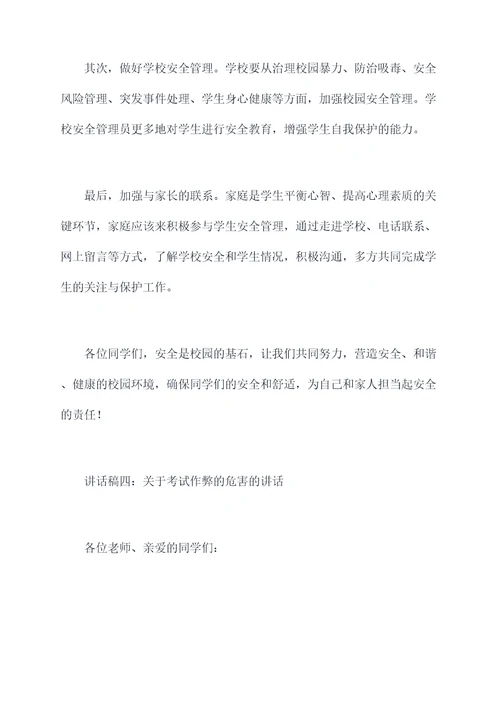 其次，做好学校安全管理。学校要从治理校园暴力、防治吸毒、安全风险管理、突发事件处理、学生身心健康等方面，加强校园安全管理。学校安全管理员更多地对学生进行安全教育，增强学生自我保护的能力。

最后，加强与家长的联系。家庭是学生平衡心智、提高心理素质的关键环节，家庭应该来积极参与学生安全管理，通过走进学校、电话联系、网上留言等方式，了解学校安全和学生情况，积极沟通，多方共同完成学生的关注与保护工作。

各位同学们，安全是校园的基石，让我们共同努力，营造安全、和谐、健康的校园环境，确保同学们的安全和舒适，为自己和家人担当起安全的责任！

讲话稿四：关于考试作弊的危害的讲话

各位老师、亲爱的同学们：